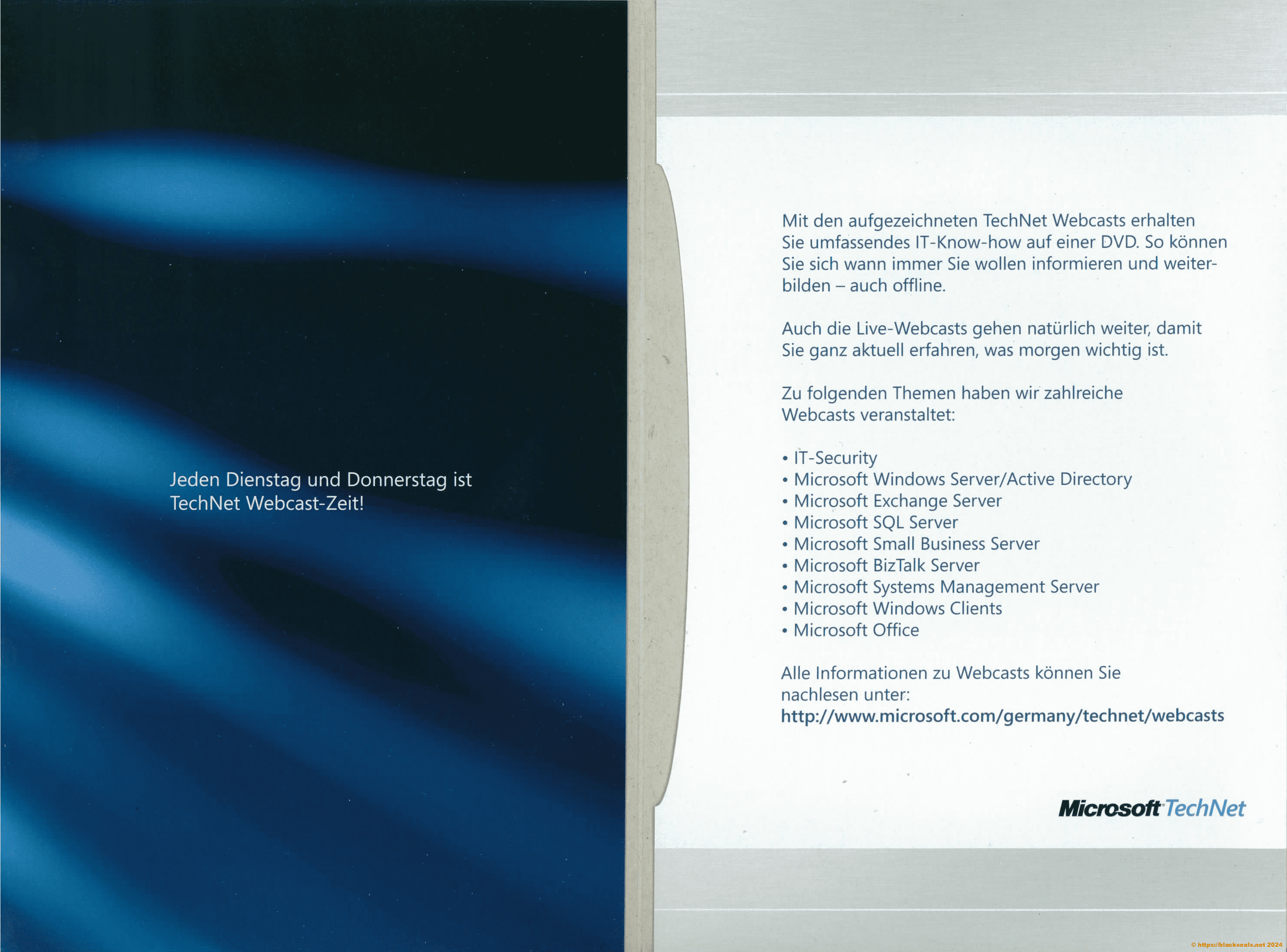 Jeden Dienstag und Donnerstag ist TechNet Webcast-Zeit!

Mit den aufgezeichneten TechNet Webcasts erhalten Sie umfassendes IT-Know-how auf einer DVD. So können Sie sich wann immer Sie wollen informieren und weiterbilden – auch offline.

Auch die Live-Webcasts gehen natürlich weiter, damit Sie ganz aktuell erfahren, was morgen wichtig ist.

Zu folgenden Themen haben wir zahlreiche Webcasts veranstaltet:

• IT-Security
• Microsoft Windows Server/Active Directory
• Microsoft Exchange Server
• Microsoft SQL Server
• Microsoft Small Business Server
• Microsoft BizTalk Server
• Microsoft Systems Management Server
• Microsoft Windows Clients
• Microsoft Office

Alle Informationen zu Webcasts können Sie nachlesen unter:
http://www.microsoft.com/germany/technet/webcasts

Microsoft TechNet

© https://blackseals.net 2024